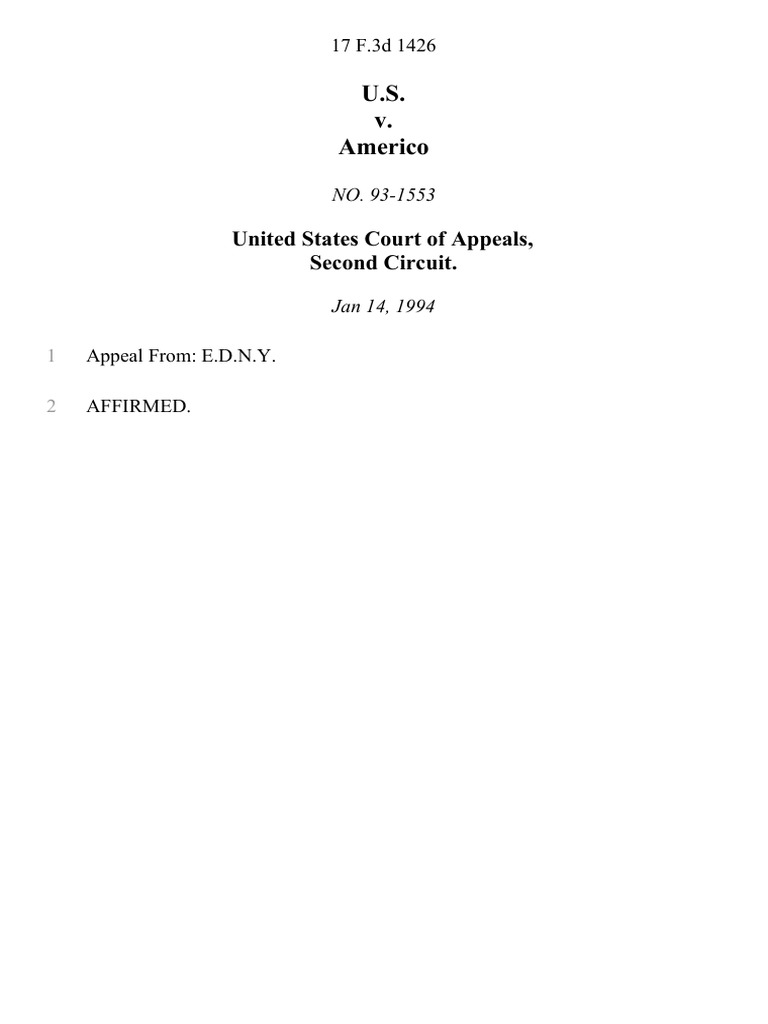 17 F.3d 1426

U.S.
v.
Americo

NO. 93-1553

United States Court of Appeals,
Second Circuit.

Jan 14, 1994

1 Appeal From: E.D.N.Y.

2 AFFIRMED.